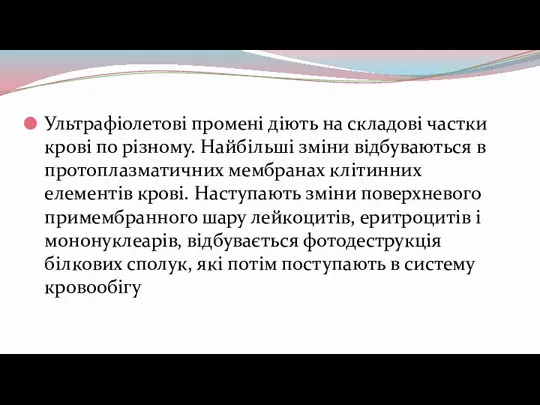 Ультрафіолетові промені діють на складові частки крові по різному. Найбільші зміни відбуваються в протоплазматичних мембранах клітинних елементів крові. Наступають зміни поверхневого примембранного шару лейкоцитів, еритроцитів і мононуклеарів, відбувається фотодеструкція білкових сполук, які потім поступають в систему кровообігу